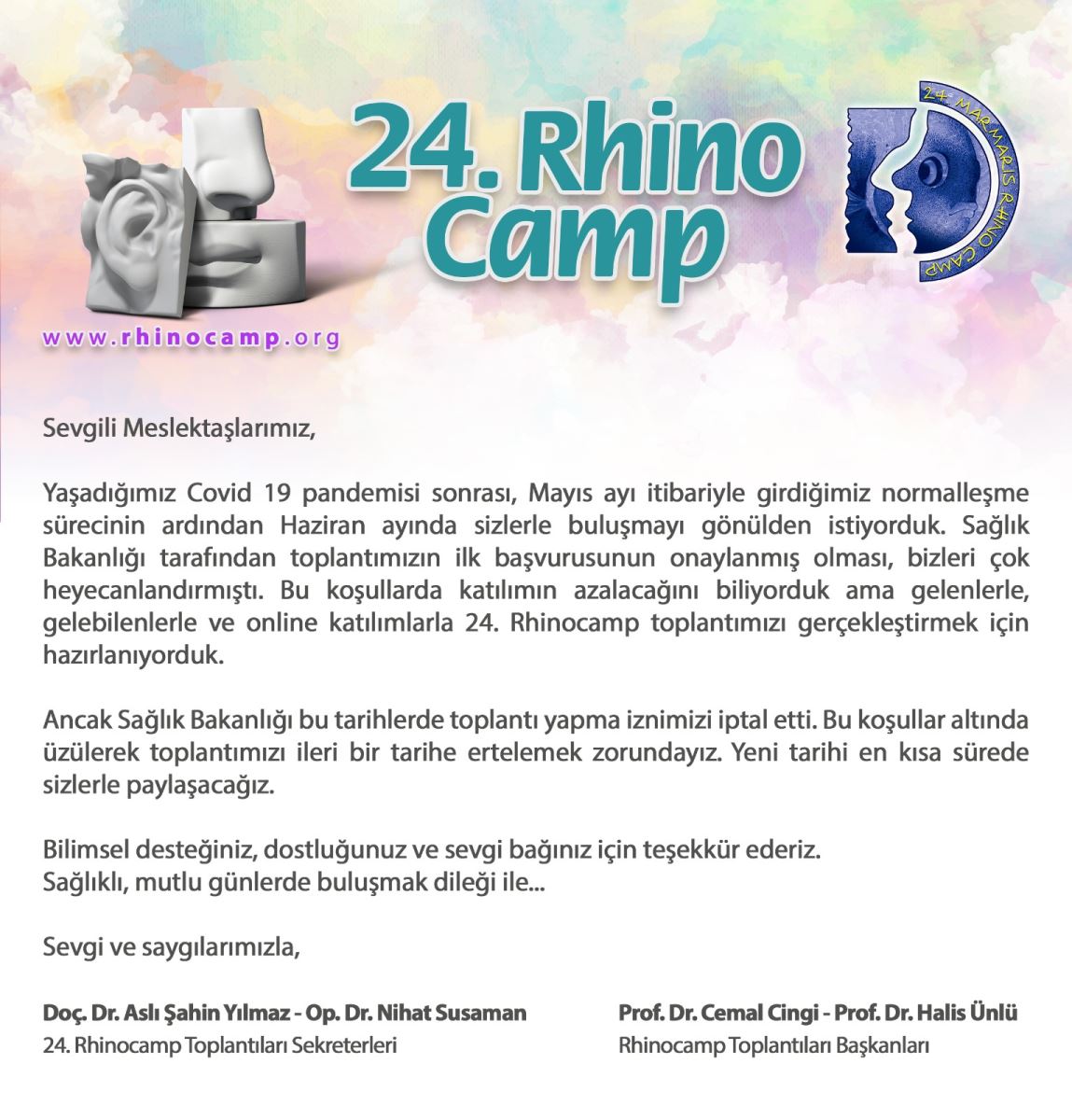 24. Rhino Camp

24. MARMARIS RHINO CAMP

www.rhinocamp.org

Sevgili Meslektaşlarımız,

Yaşadığımız Covid 19 pandemisi sonrası, Mayıs ayı itibariyle girdiğimiz normalleşme sürecinin ardından Haziran ayında sizlerle buluşmayı gönülden istiyorduk. Sağlık Bakanlığı tarafından toplantımızın ilk başvurusunun onaylanmış olması, bizleri çok heyecanlandırmıştı. Bu koşullarda katılımın azalacağını biliyorduk ama gelenlerle, gelebilenlerle ve online katılımlarla 24. Rhinocamp toplantımızı gerçekleştirmek için hazırlanıyorduk.

Ancak Sağlık Bakanlığı bu tarihlerde toplantı yapma iznimizi iptal etti. Bu koşullar altında üzülerek toplantımızı ileri bir tarihe ertelemek zorundayız. Yeni tarihi en kısa sürede sizlerle paylaşacağız.

Bilimsel desteğiniz, dostluğunuz ve sevgi bağınız için teşekkür ederiz.
Sağlıklı, mutlu günlerde buluşmak dileği ile...

Sevgi ve saygılarımızla,

Doç. Dr. Aslı Şahin Yılmaz - Op. Dr. Nihat Susaman
24. Rhinocamp Toplantıları Sekreterleri

Prof. Dr. Cemal Cingi - Prof. Dr. Halis Ünlü
Rhinocamp Toplantıları Başkanları